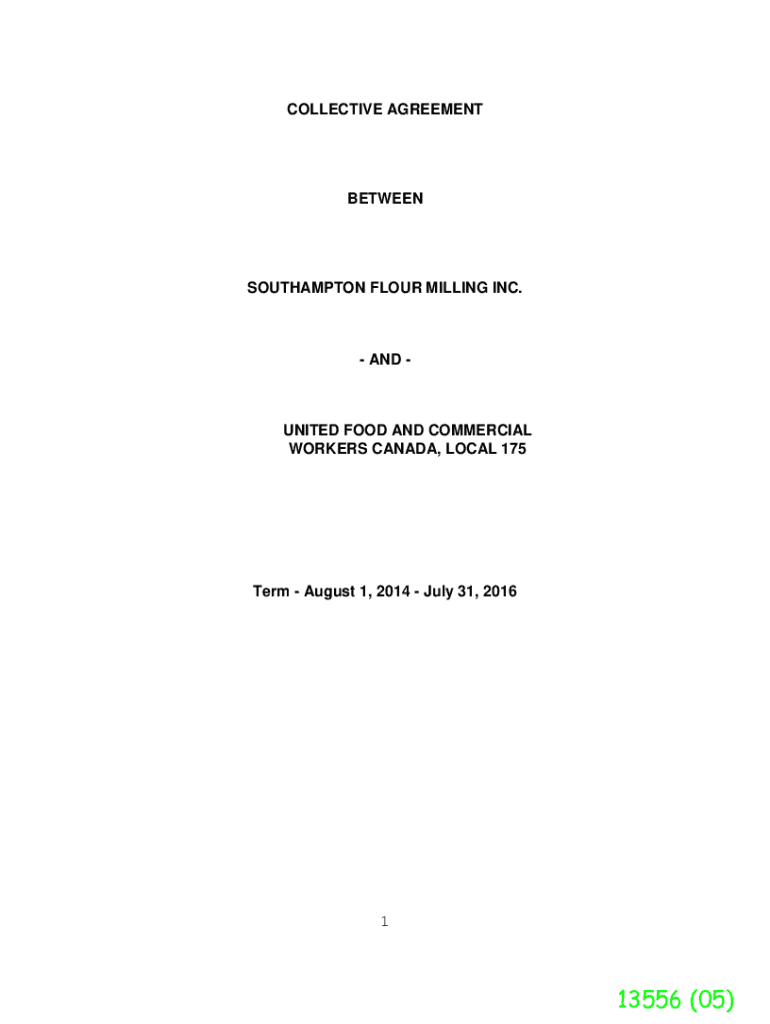 COLLECTIVE AGREEMENT

BETWEEN

SOUTHAMPTON FLOUR MILLING INC.

- AND -

UNITED FOOD AND COMMERCIAL WORKERS CANADA, LOCAL 175

Term - August 1, 2014 - July 31, 2016

1

13556 (05)